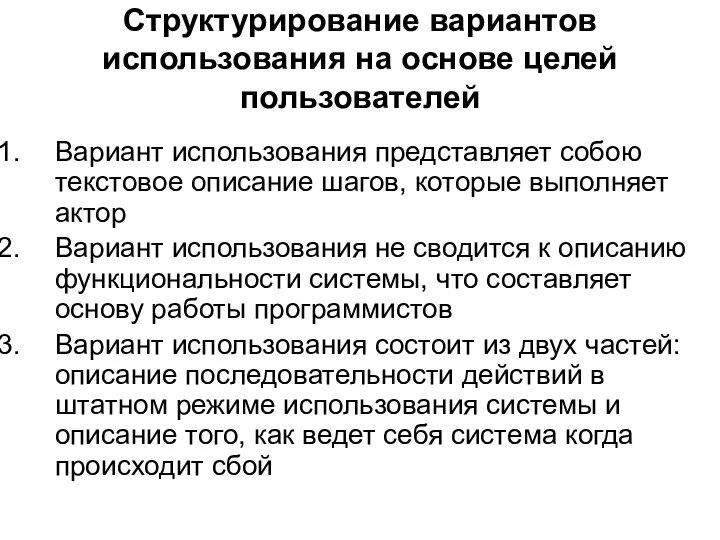 Структурирование вариантов использования на основе целей пользователей

1. Вариант использования представляет собою текстовое описание шагов, которые выполняет актор
2. Вариант использования не сводится к описанию функциональности системы, что составляет основу работы программистов
3. Вариант использования состоит из двух частей: описание последовательности действий в штатном режиме использования системы и описание того, как ведет себя система когда происходит сбой